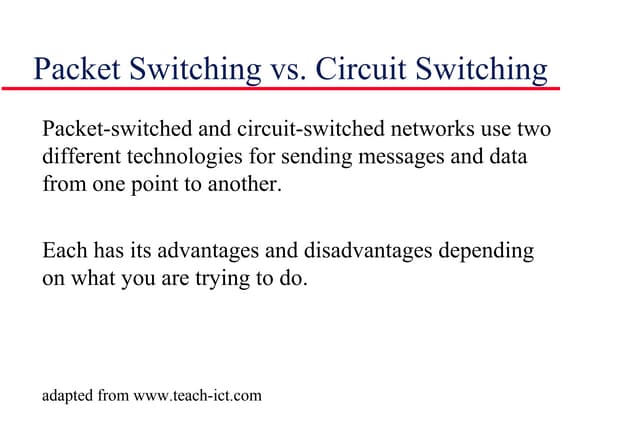 Packet Switching vs. Circuit Switching

Packet-switched and circuit-switched networks use two different technologies for sending messages and data from one point to another.

Each has its advantages and disadvantages depending on what you are trying to do.

adapted from www.teach-ict.com